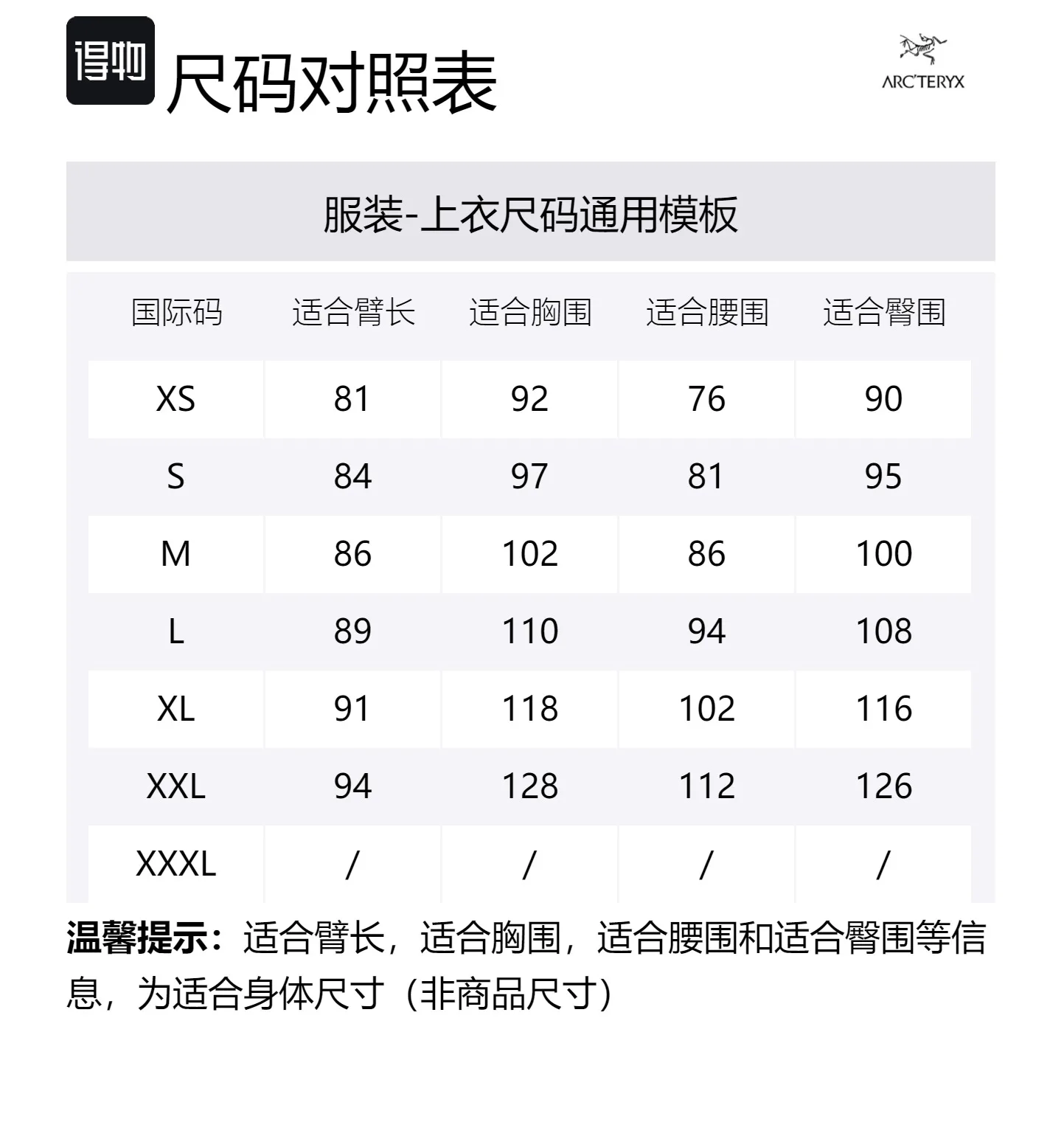 得物 尺码对照表

ARC'TERYX

服装-上衣尺码通用模板

| 国际码 | 适合臂长 | 适合胸围 | 适合腰围 | 适合臀围 |
|---|---|---|---|---|
| XS | 81 | 92 | 76 | 90 |
| S | 84 | 97 | 81 | 95 |
| M | 86 | 102 | 86 | 100 |
| L | 89 | 110 | 94 | 108 |
| XL | 91 | 118 | 102 | 116 |
| XXL | 94 | 128 | 112 | 126 |
| XXXL | / | / | / | / |

温馨提示：适合臂长，适合胸围，适合腰围和适合臀围等信息，为适合身体尺寸（非商品尺寸）